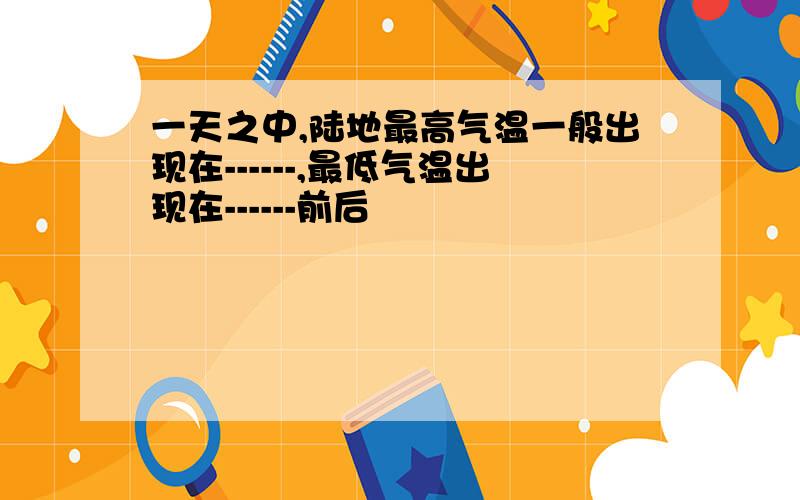 一天之中,陆地最高气温一般出现在------,最低气温出现在------前后